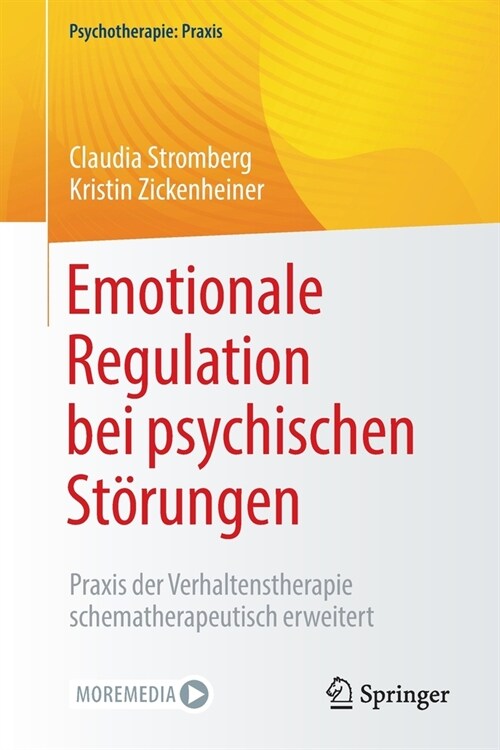 Psychotherapie: Praxis

Claudia Stromberg
Kristin Zickenheiner

Emotionale Regulation bei psychischen Störungen

Praxis der Verhaltenstherapie schematherapeutisch erweitert

MOREMEDIA

Springer